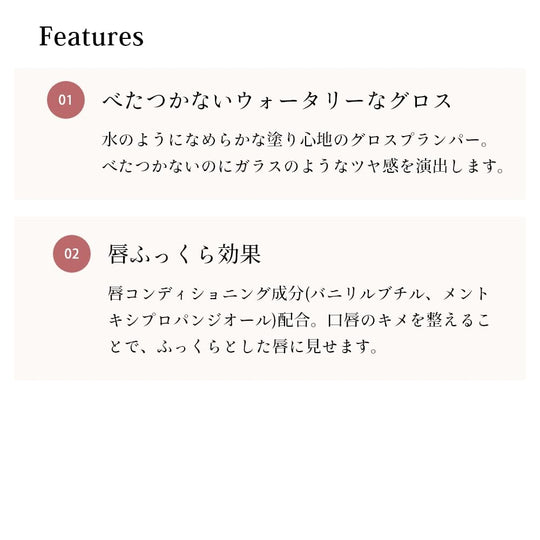 Features

01

べたつかないウォータリーなグロス

水のようになめらかな塗り心地のグロスプランパー。べたつかないのにガラスのようなツヤ感を演出します。

02

唇ふっくら効果

唇コンディショニング成分(バニリルブチル、メントキシプロパンジオール)配合。口唇のキメを整えることで、ふっくらとした唇に見せます。